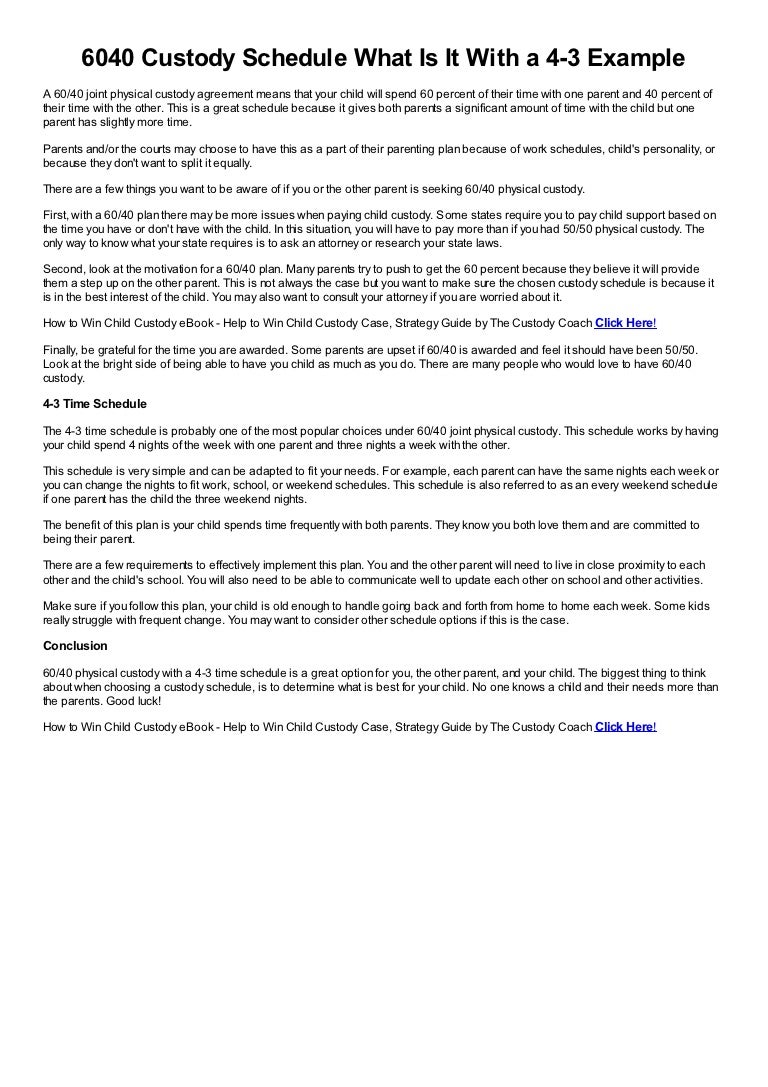 6040 Custody Schedule What Is It With a 4-3 Example

A 60/40 joint physical custody agreement means that your child will spend 60 percent of their time with one parent and 40 percent of their time with the other. This is a great schedule because it gives both parents a significant amount of time with the child but one parent has slightly more time.

Parents and/or the courts may choose to have this as a part of their parenting plan because of work schedules, child's personality, or because they don't want to split it equally.

There are a few things you want to be aware of if you or the other parent is seeking 60/40 physical custody.

First, with a 60/40 plan there may be more issues when paying child custody. Some states require you to pay child support based on the time you have or don't have with the child. In this situation, you will have to pay more than if you had 50/50 physical custody. The only way to know what your state requires is to ask an attorney or research your state laws.

Second, look at the motivation for a 60/40 plan. Many parents try to push to get the 60 percent because they believe it will provide them a step up on the other parent. This is not always the case but you want to make sure the chosen custody schedule is because it is in the best interest of the child. You may also want to consult your attorney if you are worried about it.

How to Win Child Custody eBook - Help to Win Child Custody Case, Strategy Guide by The Custody Coach Click Here!

Finally, be grateful for the time you are awarded. Some parents are upset if 60/40 is awarded and feel it should have been 50/50. Look at the bright side of being able to have you child as much as you do. There are many people who would love to have 60/40 custody.

4-3 Time Schedule

The 4-3 time schedule is probably one of the most popular choices under 60/40 joint physical custody. This schedule works by having your child spend 4 nights of the week with one parent and three nights a week with the other.

This schedule is very simple and can be adapted to fit your needs. For example, each parent can have the same nights each week or you can change the nights to fit work, school, or weekend schedules. This schedule is also referred to as an every weekend schedule if one parent has the child the three weekend nights.

The benefit of this plan is your child spends time frequently with both parents. They know you both love them and are committed to being their parent.

There are a few requirements to effectively implement this plan. You and the other parent will need to live in close proximity to each other and the child's school. You will also need to be able to communicate well to update each other on school and other activities.

Make sure if you follow this plan, your child is old enough to handle going back and forth from home to home each week. Some kids really struggle with frequent change. You may want to consider other schedule options if this is the case.

Conclusion

60/40 physical custody with a 4-3 time schedule is a great option for you, the other parent, and your child. The biggest thing to think about when choosing a custody schedule, is to determine what is best for your child. No one knows a child and their needs more than the parents. Good luck!

How to Win Child Custody eBook - Help to Win Child Custody Case, Strategy Guide by The Custody Coach Click Here!